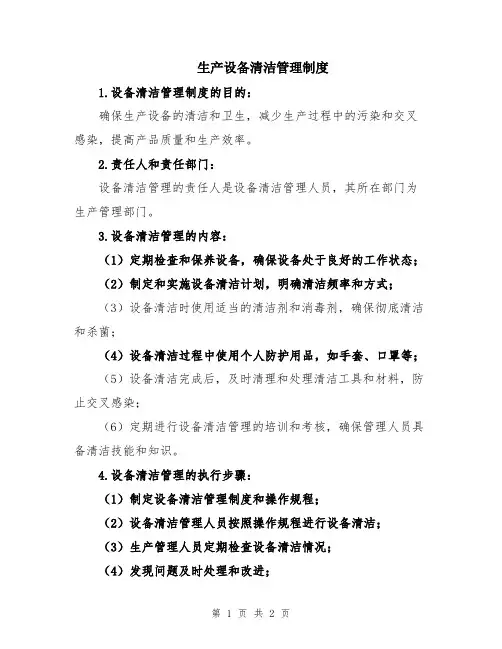 生产设备清洁管理制度

1.设备清洁管理制度的目的：

确保生产设备的清洁和卫生，减少生产过程中的污染和交叉感染，提高产品质量和生产效率。

2.责任人和责任部门：

设备清洁管理的责任人是设备清洁管理人员，其所在部门为生产管理部门。

3.设备清洁管理的内容：

（1）定期检查和保养设备，确保设备处于良好的工作状态；

（2）制定和实施设备清洁计划，明确清洁频率和方式；

（3）设备清洁时使用适当的清洁剂和消毒剂，确保彻底清洁和杀菌；

（4）设备清洁过程中使用个人防护用品，如手套、口罩等；

（5）设备清洁完成后，及时清理和处理清洁工具和材料，防止交叉感染；

（6）定期进行设备清洁管理的培训和考核，确保管理人员具备清洁技能和知识。

4.设备清洁管理的执行步骤：

（1）制定设备清洁管理制度和操作规程；

（2）设备清洁管理人员按照操作规程进行设备清洁；

（3）生产管理人员定期检查设备清洁情况；

（4）发现问题及时处理和改进；

第 1 页 共 2 页